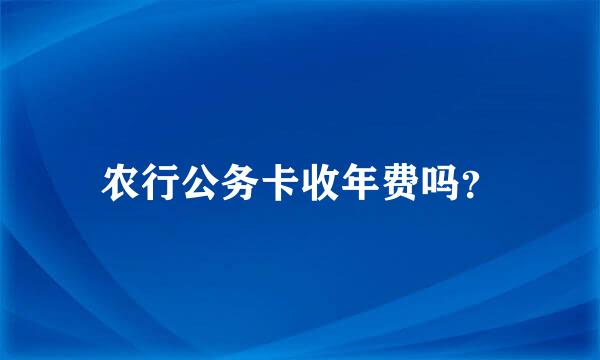 农行公务卡收年费吗?